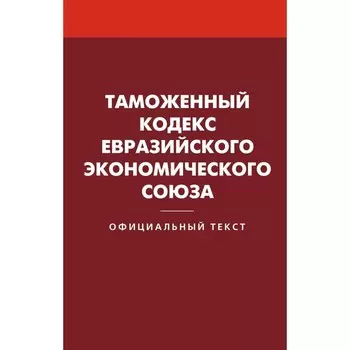 ТАМОЖЕННЫЙ КОДЕКС ЕВРАЗИЙСКОГО ЭКОНОМИЧЕСКОГО СОЮЗА

ОФИЦИАЛЬНЫЙ ТЕКСТ